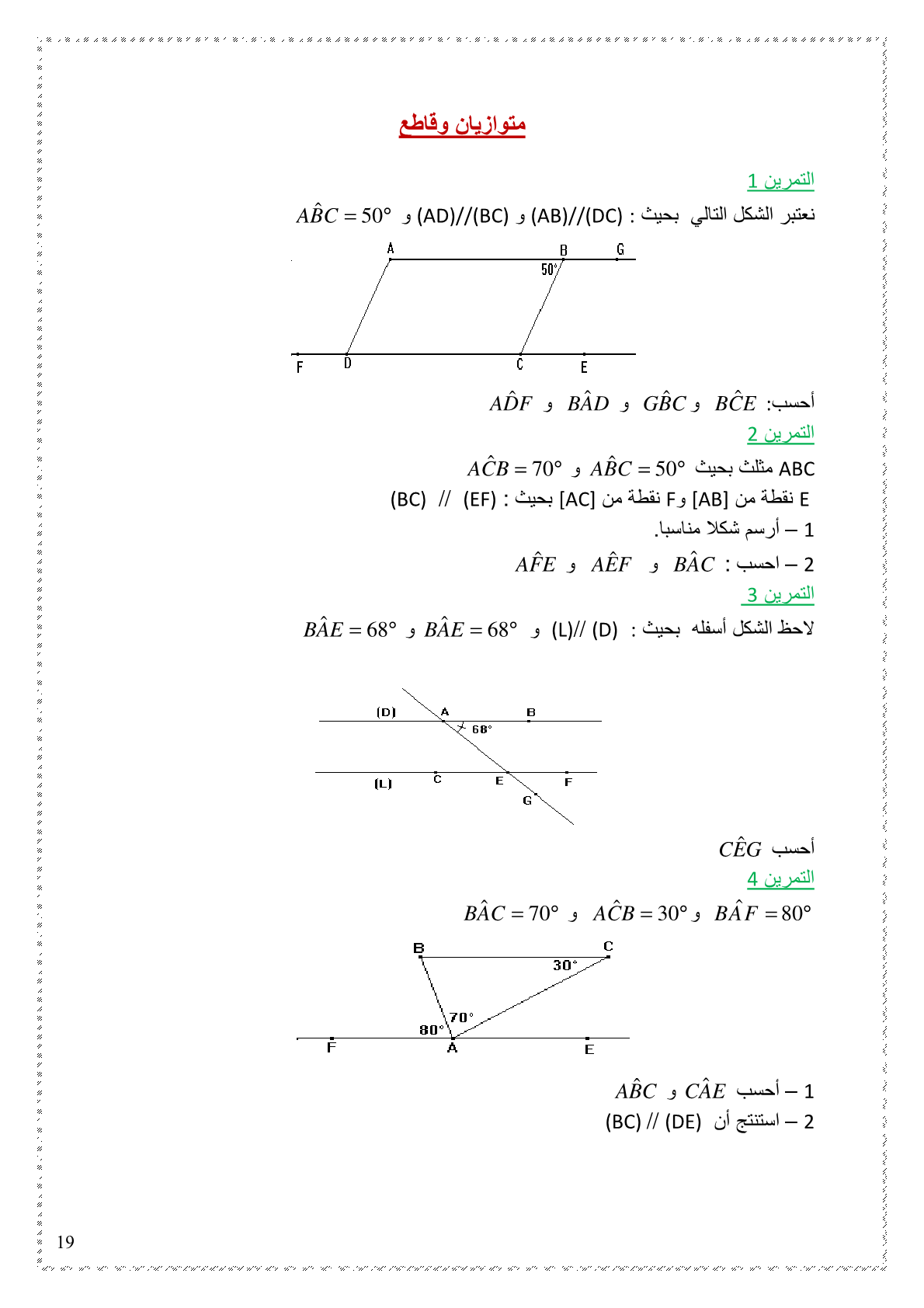 متوازيان وقاطع

التمرين 1

نعتبر الشكل التالي بحيث : (AB)//(DC) و (AD)//(BC) و $A\hat{B}C = 50°$

A B G 50° F D C E

أحسب: $B\hat{C}E$ و $G\hat{B}C$ و $B\hat{A}D$ و $A\hat{D}F$

التمرين 2

ABC مثلث بحيث $A\hat{B}C = 50°$ و $A\hat{C}B = 70°$

E نقطة من [AB] و F نقطة من [AC] بحيث : (EF) // (BC)

1 – أرسم شكلا مناسبا.

2 – احسب : $B\hat{A}C$ و $A\hat{E}F$ و $A\hat{F}E$

التمرين 3

لاحظ الشكل أسفله بحيث : (D) //(L) و $B\hat{A}E = 68°$ و $B\hat{A}E = 68°$

(D) A B 68° (L) C E F G

أحسب $C\hat{E}G$

التمرين 4

$B\hat{A}F = 80°$ و $A\hat{C}B = 30°$ و $B\hat{A}C = 70°$

B C 30° 70° 80° F A E

1 – أحسب $C\hat{A}E$ و $A\hat{B}C$

2 – استنتج أن (DE) // (BC)

19